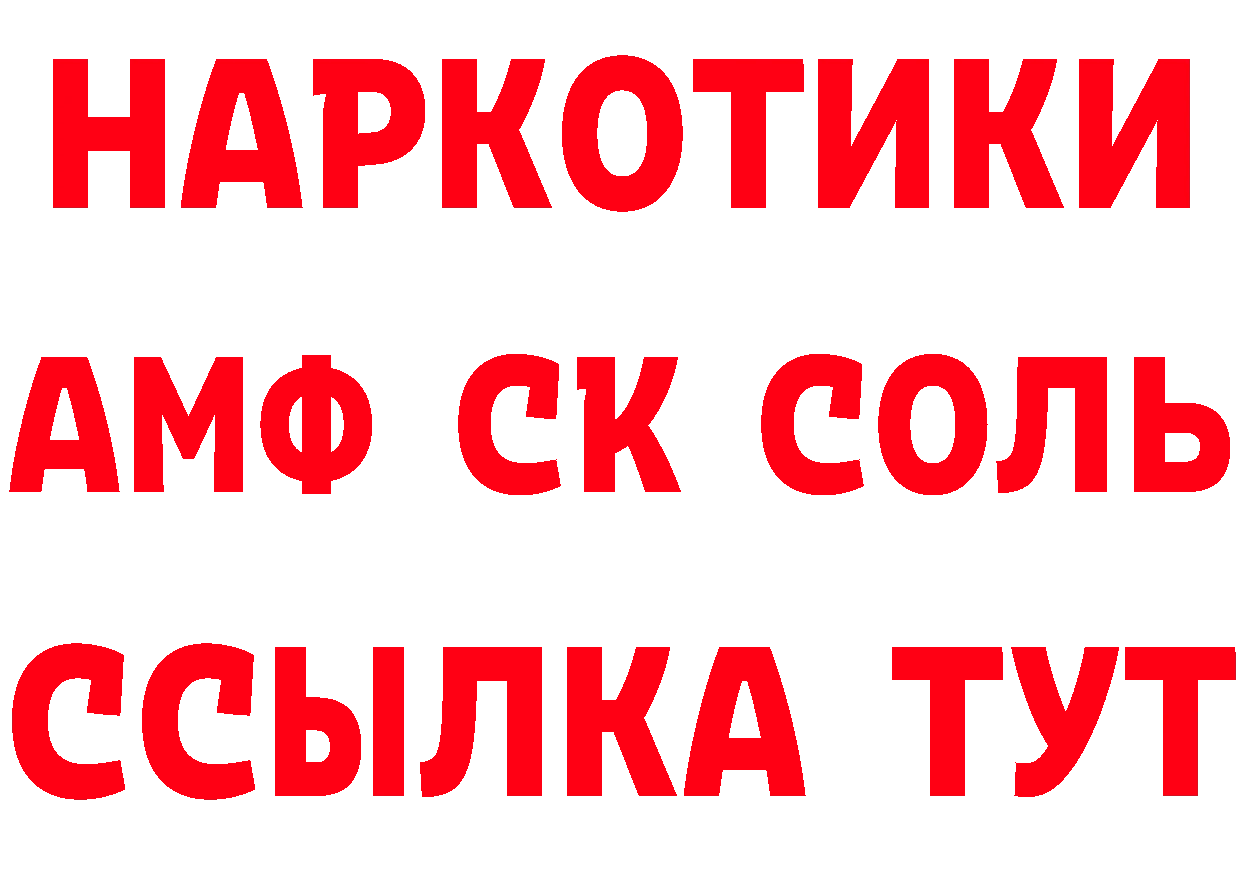 НАРКОТИКИ
АМФ СК СОЛЬ
ССЫЛКА ТУТ